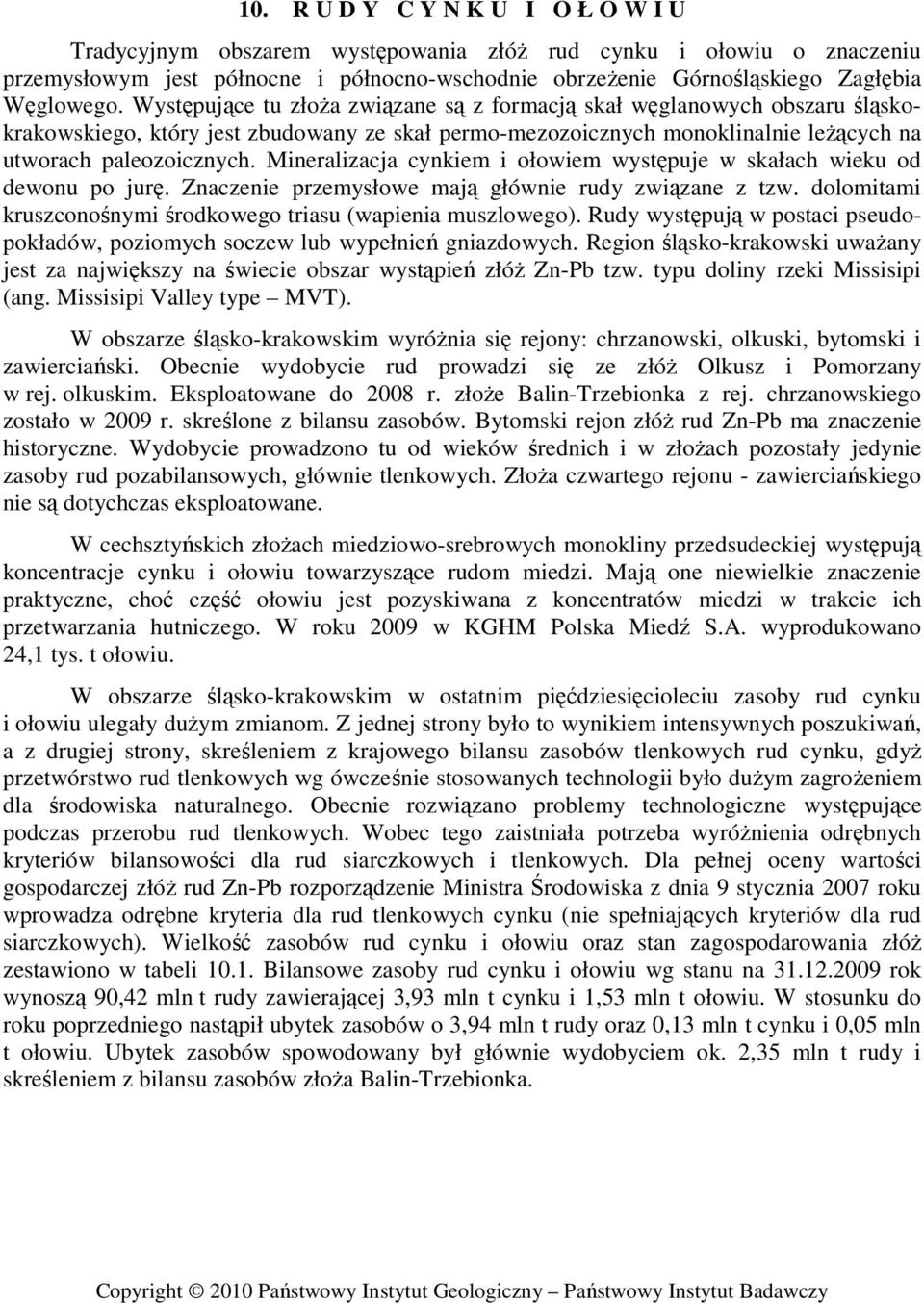 10. R U D Y C Y N K U I O Ł O W I U

Tradycyjnym obszarem występowania złóż rud cynku i ołowiu o znaczeniu przemysłowym jest północne i północno-wschodnie obrzeżenie Górnośląskiego Zagłębia Węglowego. Występujące tu złoża związane są z formacją skał węglanowych obszaru śląsko-krakowskiego, który jest zbudowany ze skał permo-mezozoicznych monoklinalnie leżących na utworach paleozoicznych. Mineralizacja cynkiem i ołowiem występuje w skałach wieku od dewonu po jurę. Znaczenie przemysłowe mają głównie rudy związane z tzw. dolomitami kruszconośnymi środkowego triasu (wapienia muszlowego). Rudy występują w postaci pseudopokładów, poziomych soczew lub wypełnień gniazdowych. Region śląsko-krakowski uważany jest za największy na świecie obszar wystąpień złóż Zn-Pb tzw. typu doliny rzeki Missisipi (ang. Missisipi Valley type – MVT).

W obszarze śląsko-krakowskim wyróżnia się rejony: chrzanowski, olkuski, bytomski i zawierciański. Obecnie wydobycie rud prowadzi się ze złóż Olkusz i Pomorzany w rej. olkuskim. Eksploatowane do 2008 r. złoże Balin-Trzebionka z rej. chrzanowskiego zostało w 2009 r. skreślone z bilansu zasobów. Bytomski rejon złóż rud Zn-Pb ma znaczenie historyczne. Wydobycie prowadzono tu od wieków średnich i w złożach pozostały jedynie zasoby rud pozabilansowych, głównie tlenkowych. Złoża czwartego rejonu - zawierciańskiego nie są dotychczas eksploatowane.

W cechsztyńskich złożach miedziowo-srebrowych monokliny przedsudeckiej występują koncentracje cynku i ołowiu towarzyszące rudom miedzi. Mają one niewielkie znaczenie praktyczne, choć część ołowiu jest pozyskiwana z koncentratów miedzi w trakcie ich przetwarzania hutniczego. W roku 2009 w KGHM Polska Miedź S.A. wyprodukowano 24,1 tys. t ołowiu.

W obszarze śląsko-krakowskim w ostatnim pięćdziesięcioleciu zasoby rud cynku i ołowiu ulegały dużym zmianom. Z jednej strony było to wynikiem intensywnych poszukiwań, a z drugiej strony, skreśleniem z krajowego bilansu zasobów tlenkowych rud cynku, gdyż przetwórstwo rud tlenkowych wg ówcześnie stosowanych technologii było dużym zagrożeniem dla środowiska naturalnego. Obecnie rozwiązano problemy technologiczne występujące podczas przerobu rud tlenkowych. Wobec tego zaistniała potrzeba wyróżnienia odrębnych kryteriów bilansowości dla rud siarczkowych i tlenkowych. Dla pełnej oceny wartości gospodarczej złóż rud Zn-Pb rozporządzenie Ministra Środowiska z dnia 9 stycznia 2007 roku wprowadza odrębne kryteria dla rud tlenkowych cynku (nie spełniających kryteriów dla rud siarczkowych). Wielkość zasobów rud cynku i ołowiu oraz stan zagospodarowania złóż zestawiono w tabeli 10.1. Bilansowe zasoby rud cynku i ołowiu wg stanu na 31.12.2009 rok wynoszą 90,42 mln t rudy zawierającej 3,93 mln t cynku i 1,53 mln t ołowiu. W stosunku do roku poprzedniego nastąpił ubytek zasobów o 3,94 mln t rudy oraz 0,13 mln t cynku i 0,05 mln t ołowiu. Ubytek zasobów spowodowany był głównie wydobyciem ok. 2,35 mln t rudy i skreśleniem z bilansu zasobów złoża Balin-Trzebionka.

Copyright © 2010 Państwowy Instytut Geologiczny – Państwowy Instytut Badawczy